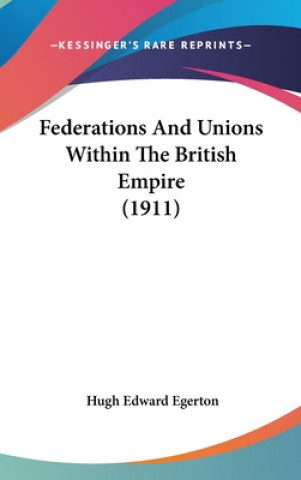 —KESSINGER'S RARE REPRINTS—

Federations And Unions Within The British Empire (1911)

Hugh Edward Egerton